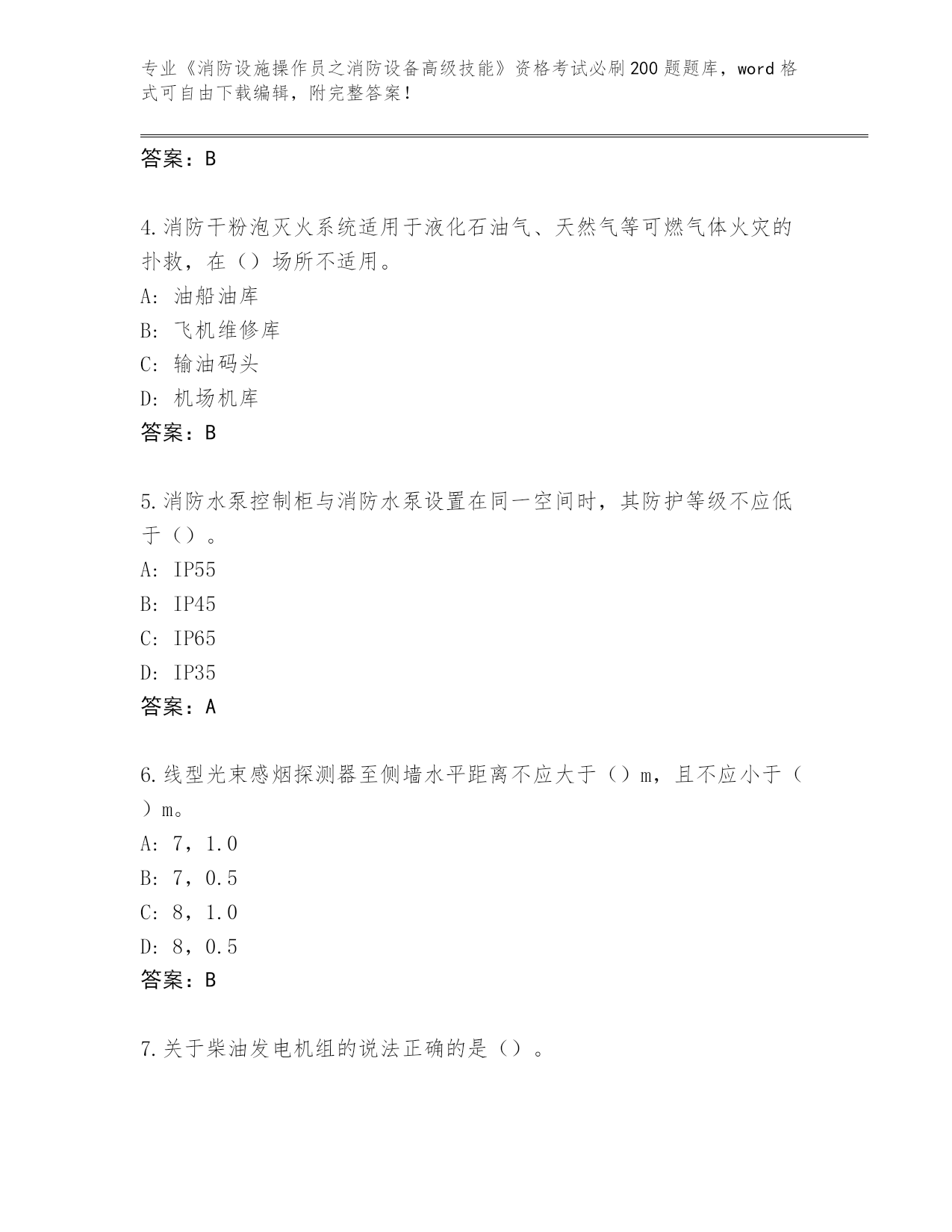 专业《消防设施操作员之消防设备高级技能》资格考试必刷200题题库，word格式可自由下载编辑，附完整答案！

答案：B

4.消防干粉泡灭火系统适用于液化石油气、天然气等可燃气体火灾的扑救，在（）场所不适用。
A: 油船油库
B: 飞机维修库
C: 输油码头
D: 机场机库
答案：B

5.消防水泵控制柜与消防水泵设置在同一空间时，其防护等级不应低于（）。
A: IP55
B: IP45
C: IP65
D: IP35
答案：A

6.线型光束感烟探测器至侧墙水平距离不应大于（）m，且不应小于（）m。
A: 7，1.0
B: 7，0.5
C: 8，1.0
D: 8，0.5
答案：B

7.关于柴油发电机组的说法正确的是（）。